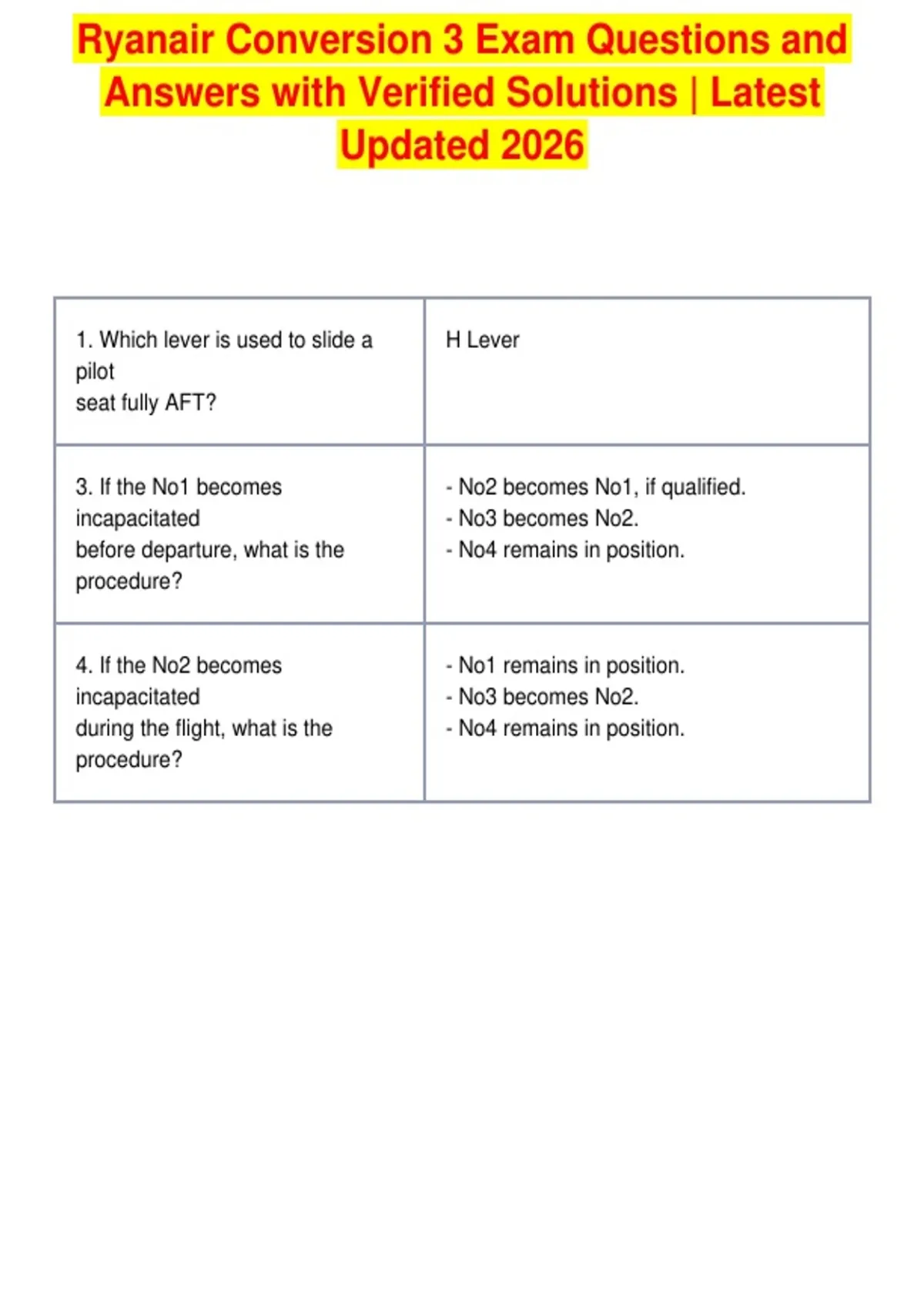 Ryanair Conversion 3 Exam Questions and Answers with Verified Solutions | Latest Updated 2026

| 1. Which lever is used to slide a pilot seat fully AFT? | H Lever |
|---|---|
| 3. If the No1 becomes incapacitated before departure, what is the procedure? | - No2 becomes No1, if qualified. - No3 becomes No2. - No4 remains in position. |
| 4. If the No2 becomes incapacitated during the flight, what is the procedure? | - No1 remains in position. - No3 becomes No2. - No4 remains in position. |